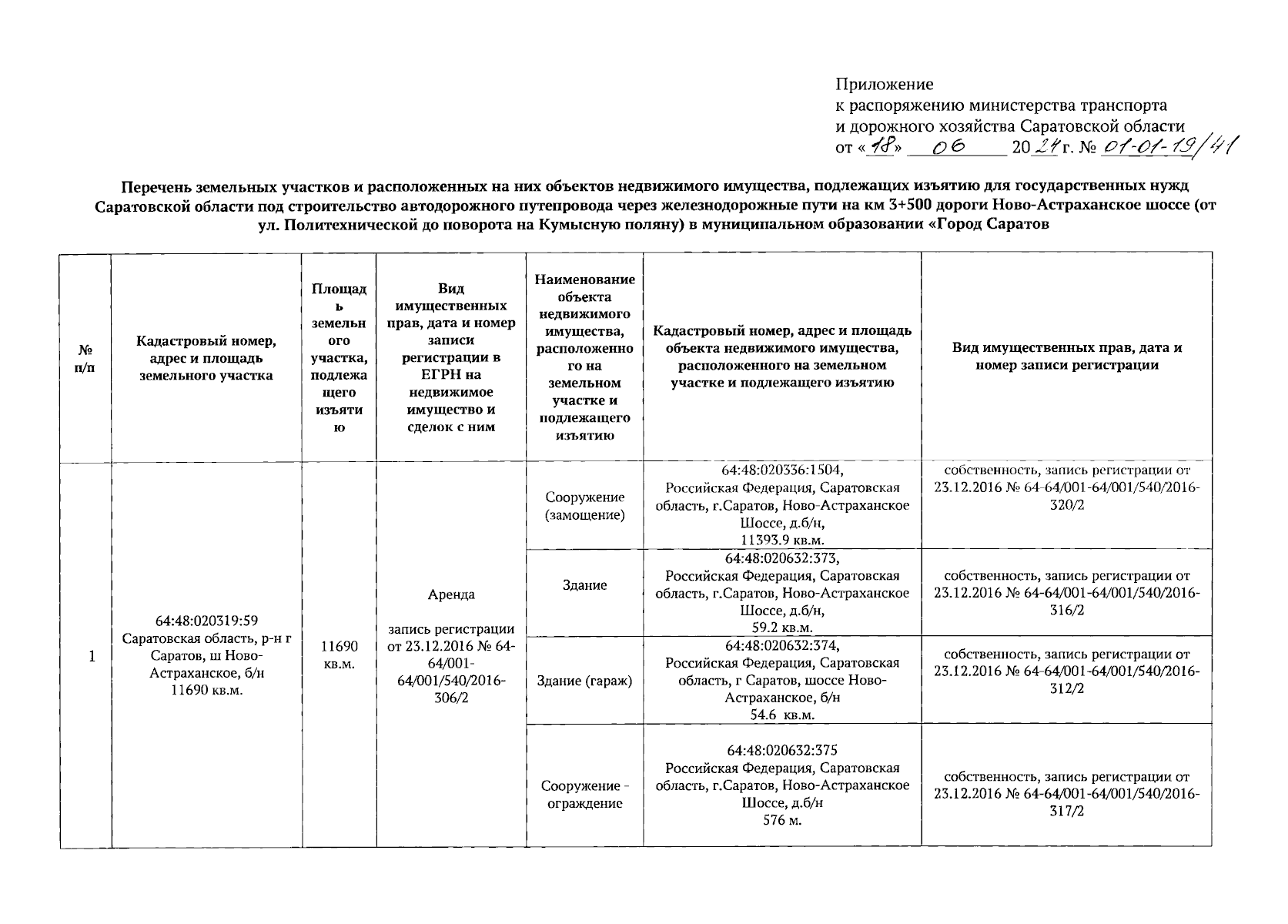 Приложение
к распоряжению министерства транспорта
и дорожного хозяйства Саратовской области
от «18» 06 2024 г. № 01-01-19/41

Перечень земельных участков и расположенных на них объектов недвижимого имущества, подлежащих изъятию для государственных нужд Саратовской области под строительство автодорожного путепровода через железнодорожные пути на км 3+500 дороги Ново-Астраханское шоссе (от ул. Политехнической до поворота на Кумысную поляну) в муниципальном образовании «Город Саратов

| № п/п | Кадастровый номер, адрес и площадь земельного участка | Площадь земельного участка, подлежащего изъятию | Вид имущественных прав, дата и номер записи регистрации в ЕГРН на недвижимое имущество и сделок с ним | Наименование объекта недвижимого имущества, расположенного на земельном участке и подлежащего изъятию | Кадастровый номер, адрес и площадь объекта недвижимого имущества, расположенного на земельном участке и подлежащего изъятию | Вид имущественных прав, дата и номер записи регистрации |
|---|---|---|---|---|---|---|
| 1 | 64:48:020319:59 Саратовская область, р-н г Саратов, ш Ново-Астраханское, б/н 11690 кв.м. | 11690 кв.м. | Аренда запись регистрации от 23.12.2016 № 64-64/001-64/001/540/2016-306/2 | Сооружение (замощение) | 64:48:020336:1504, Российская Федерация, Саратовская область, г.Саратов, Ново-Астраханское Шоссе, д.б/н, 11393.9 кв.м. | собственность, запись регистрации от 23.12.2016 № 64-64/001-64/001/540/2016-320/2 |
| | | | | Здание | 64:48:020632:373, Российская Федерация, Саратовская область, г.Саратов, Ново-Астраханское Шоссе, д.б/н, 59.2 кв.м. | собственность, запись регистрации от 23.12.2016 № 64-64/001-64/001/540/2016-316/2 |
| | | | | Здание (гараж) | 64:48:020632:374, Российская Федерация, Саратовская область, г Саратов, шоссе Ново-Астраханское, б/н 54.6 кв.м. | собственность, запись регистрации от 23.12.2016 № 64-64/001-64/001/540/2016-312/2 |
| | | | | Сооружение - ограждение | 64:48:020632:375 Российская Федерация, Саратовская область, г.Саратов, Ново-Астраханское Шоссе, д.б/н 576 м. | собственность, запись регистрации от 23.12.2016 № 64-64/001-64/001/540/2016-317/2 |